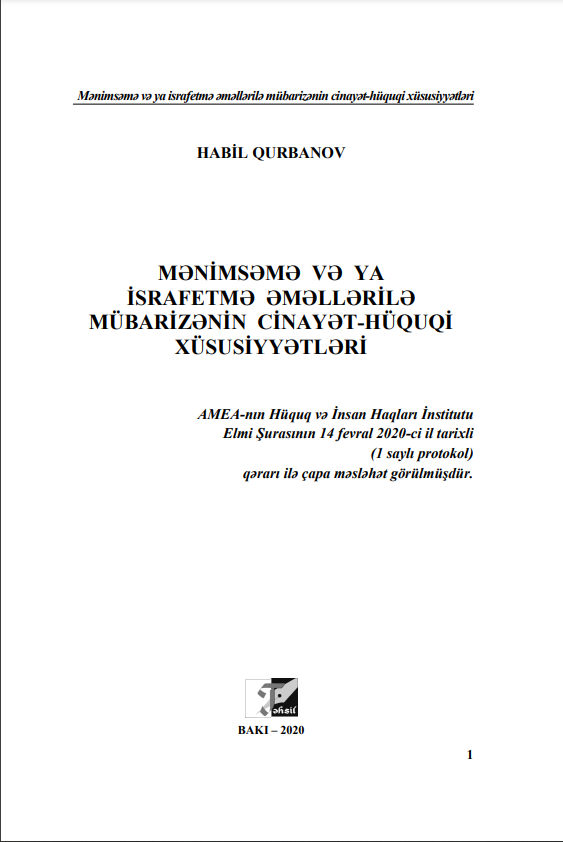 Mənimsəmə və ya israfetmə əməllərilə mübarizənin cinayət-hüquqi xüsusiyyətləri

HABİL QURBANOV

MƏNİMSƏMƏ VƏ YA İSRAFETMƏ ƏMƏLLƏRİLƏ MÜBARİZƏNİN CİNAYƏT-HÜQUQİ XÜSUSİYYƏTLƏRİ

AMEA-nın Hüquq və İnsan Haqları İnstitutu Elmi Şurasının 14 fevral 2020-ci il tarixli (1 saylı protokol) qərarı ilə çapa məsləhət görülmüşdür.

Təhsil

BAKI – 2020

1